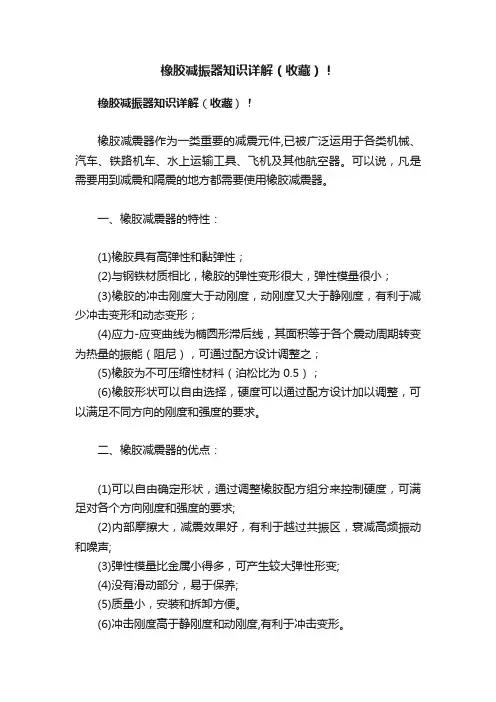 橡胶减振器知识详解（收藏）！

橡胶减振器知识详解（收藏）！

橡胶减震器作为一类重要的减震元件,已被广泛运用于各类机械、汽车、铁路机车、水上运输工具、飞机及其他航空器。可以说，凡是需要用到减震和隔震的地方都需要使用橡胶减震器。

一、橡胶减震器的特性：

(1)橡胶具有高弹性和黏弹性；
(2)与钢铁材质相比，橡胶的弹性变形很大，弹性模量很小；
(3)橡胶的冲击刚度大于动刚度，动刚度又大于静刚度，有利于减少冲击变形和动态变形；
(4)应力-应变曲线为椭圆形滞后线，其面积等于各个震动周期转变为热量的振能（阻尼），可通过配方设计调整之；
(5)橡胶为不可压缩性材料（泊松比为 0.5）；
(6)橡胶形状可以自由选择，硬度可以通过配方设计加以调整，可以满足不同方向的刚度和强度的要求。

二、橡胶减震器的优点：

(1)可以自由确定形状，通过调整橡胶配方组分来控制硬度，可满足对各个方向刚度和强度的要求;
(2)内部摩擦大，减震效果好，有利于越过共振区，衰减高频振动和噪声;
(3)弹性模量比金属小得多，可产生较大弹性形变;
(4)没有滑动部分，易于保养;
(5)质量小，安装和拆卸方便。
(6)冲击刚度高于静刚度和动刚度,有利于冲击变形。